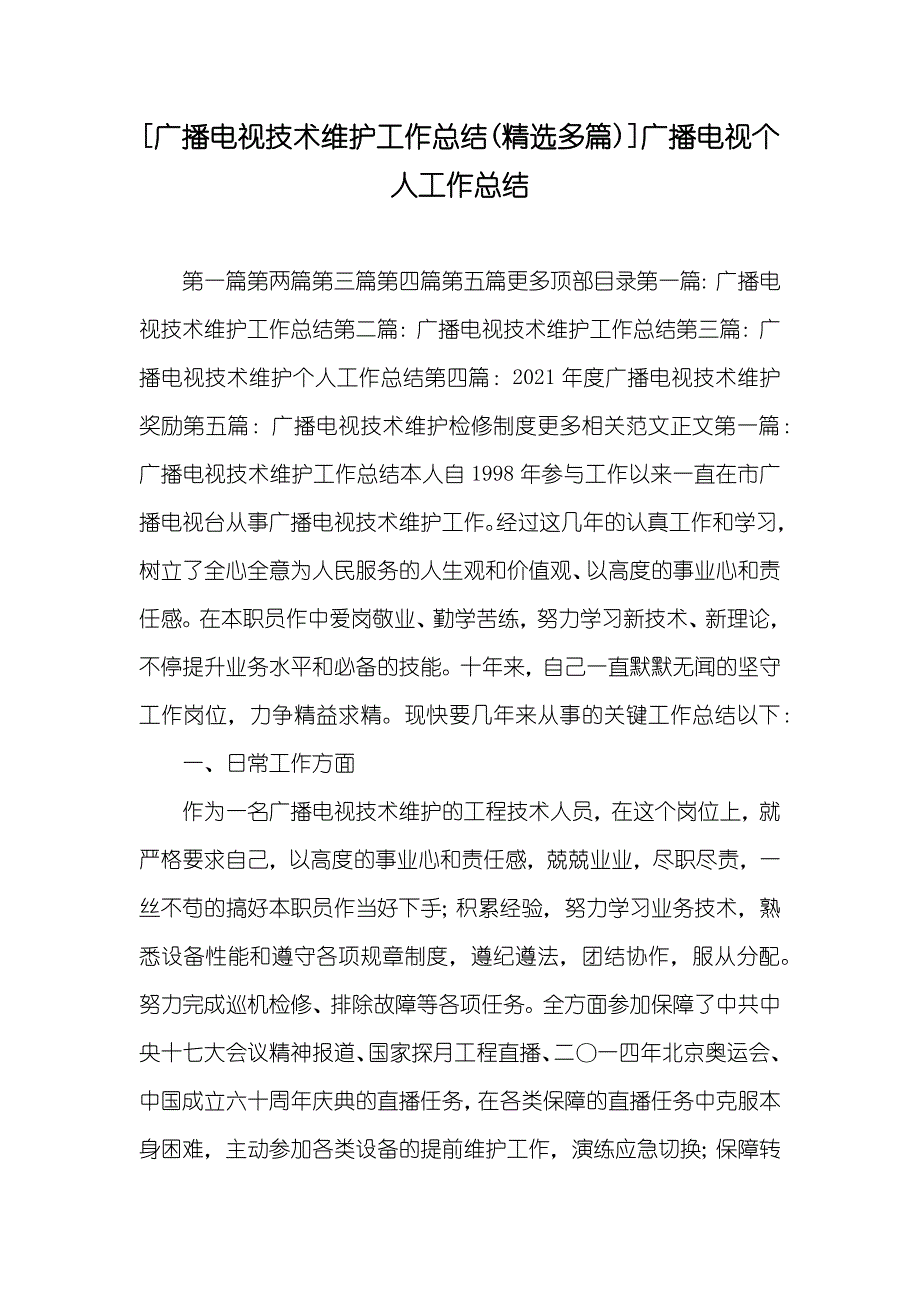 [广播电视技术维护工作总结(精选多篇)]广播电视个人工作总结

第一篇第两篇第三篇第四篇第五篇更多顶部目录第一篇：广播电视技术维护工作总结第二篇：广播电视技术维护工作总结第三篇：广播电视技术维护个人工作总结第四篇：2021年度广播电视技术维护奖励第五篇：广播电视技术维护检修制度更多相关范文正文第一篇：广播电视技术维护工作总结本人自1998年参与工作以来一直在市广播电视台从事广播电视技术维护工作。经过这几年的认真工作和学习，树立了全心全意为人民服务的人生观和价值观、以高度的事业心和责任感。在本职员作中爱岗敬业、勤学苦练，努力学习新技术、新理论，不停提升业务水平和必备的技能。十年来，自己一直默默无闻的坚守工作岗位，力争精益求精。现快要几年来从事的关键工作总结以下：

一、日常工作方面

作为一名广播电视技术维护的工程技术人员，在这个岗位上，就严格要求自己，以高度的事业心和责任感，兢兢业业，尽职尽责，一丝不苟的搞好本职员作当好下手；积累经验，努力学习业务技术，熟悉设备性能和遵守各项规章制度，遵纪遵法，团结协作，服从分配。努力完成巡机检修、排除故障等各项任务。全方面参加保障了中共中央十七大会议精神报道、国家探月工程直播、二〇一四年北京奥运会、中国成立六十周年庆典的直播任务，在各类保障的直播任务中克服本身困难，主动参加各类设备的提前维护工作，演练应急切换；保障转